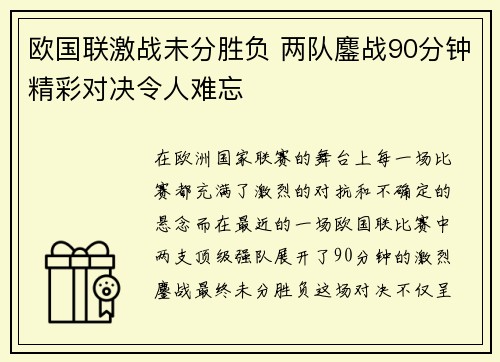 欧国联激战未分胜负 两队鏖战90分钟精彩对决令人难忘

在欧洲国家联赛的舞台上每一场比赛都充满了激烈的对抗和不确定的悬念而在最近的一场欧国联比赛中两支顶级强队展开了90分钟的激烈鏖战最终未分胜负这场对决不仅呈